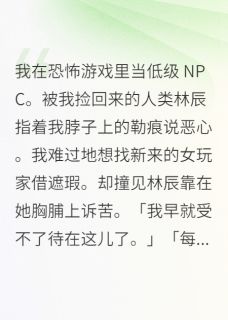 我在恐怖游戏里当低级 NPC。被我捡回来的人类林辰指着我脖子上的勒痕说恶心。我难过地想找新来的女玩家借遮瑕。却撞见林辰靠在她胸脯上诉苦。「我早就受不了待在这儿了。」「每...